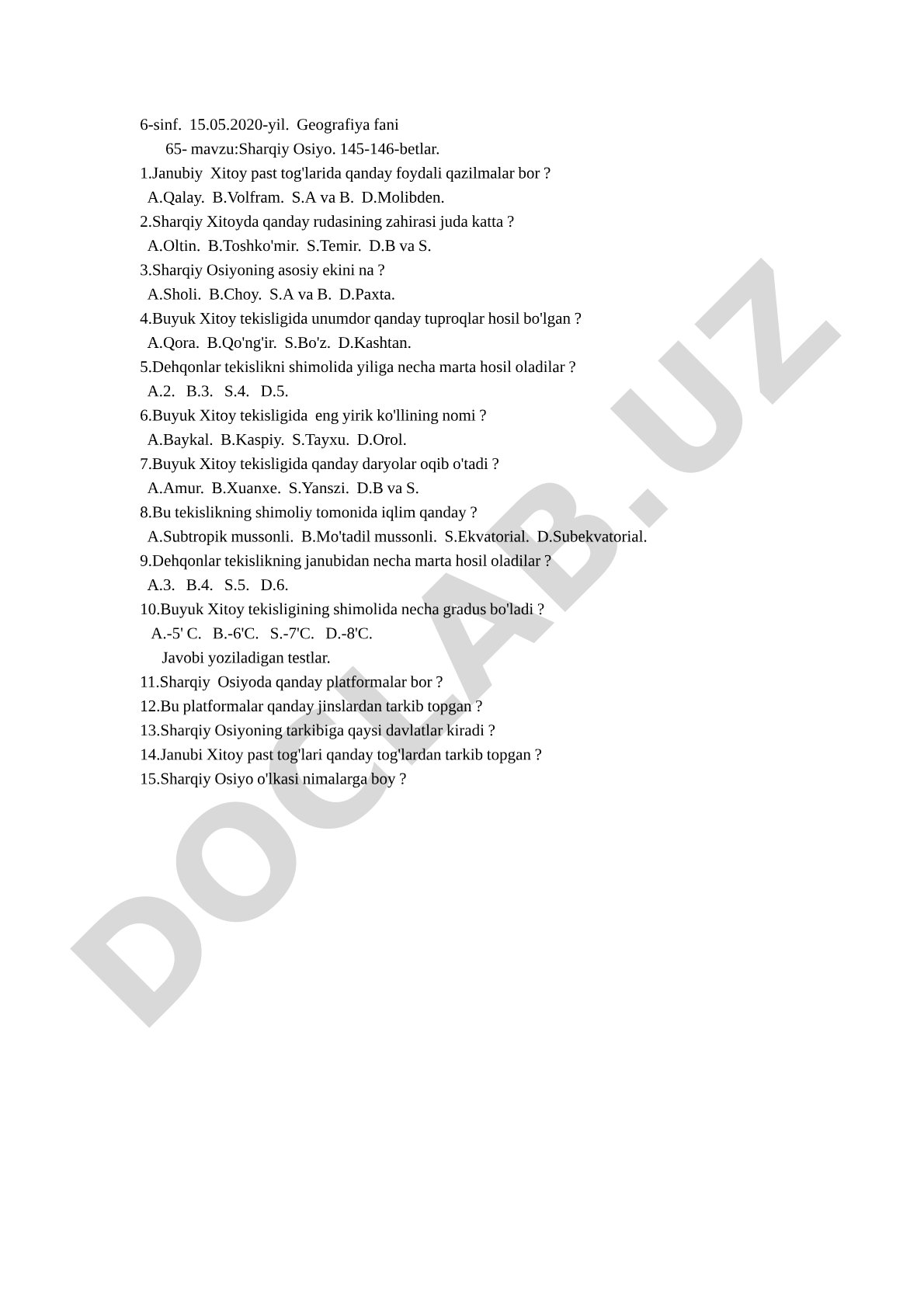 6-sinf. 15.05.2020-yil. Geografiya fani

65- mavzu:Sharqiy Osiyo. 145-146-betlar.

1.Janubiy Xitoy past tog'larida qanday foydali qazilmalar bor ?
A.Qalay. B.Volfram. S.A va B. D.Molibden.
2.Sharqiy Xitoyda qanday rudasining zahirasi juda katta ?
A.Oltin. B.Toshko'mir. S.Temir. D.B va S.
3.Sharqiy Osiyoning asosiy ekini na ?
A.Sholi. B.Choy. S.A va B. D.Paxta.
4.Buyuk Xitoy tekisligida unumdor qanday tuproqlar hosil bo'lgan ?
A.Qora. B.Qo'ng'ir. S.Bo'z. D.Kashtan.
5.Dehqonlar tekislikni shimolida yiliga necha marta hosil oladilar ?
A.2. B.3. S.4. D.5.
6.Buyuk Xitoy tekisligida eng yirik ko'llining nomi ?
A.Baykal. B.Kaspiy. S.Tayxu. D.Orol.
7.Buyuk Xitoy tekisligida qanday daryolar oqib o'tadi ?
A.Amur. B.Xuanxe. S.Yanszi. D.B va S.
8.Bu tekislikning shimoliy tomonida iqlim qanday ?
A.Subtropik mussonli. B.Mo'tadil mussonli. S.Ekvatorial. D.Subekvatorial.
9.Dehqonlar tekislikning janubidan necha marta hosil oladilar ?
A.3. B.4. S.5. D.6.
10.Buyuk Xitoy tekisligining shimolida necha gradus bo'ladi ?
A.-5' C. B.-6'C. S.-7'C. D.-8'C.

Javobi yoziladigan testlar.
11.Sharqiy Osiyoda qanday platformalar bor ?
12.Bu platformalar qanday jinslardan tarkib topgan ?
13.Sharqiy Osiyoning tarkibiga qaysi davlatlar kiradi ?
14.Janubi Xitoy past tog'lari qanday tog'lardan tarkib topgan ?
15.Sharqiy Osiyo o'lkasi nimalarga boy ?

DOCLAB.UZ